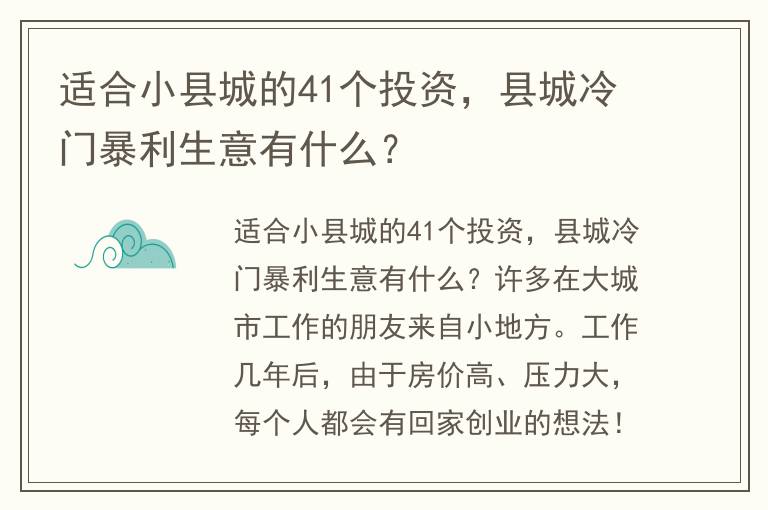 适合小县城的41个投资，县城冷门暴利生意有什么？

适合小县城的41个投资，县城冷门暴利生意有什么？许多在大城市工作的朋友来自小地方。工作几年后，由于房价高、压力大，每个人都会有回家创业的想法！